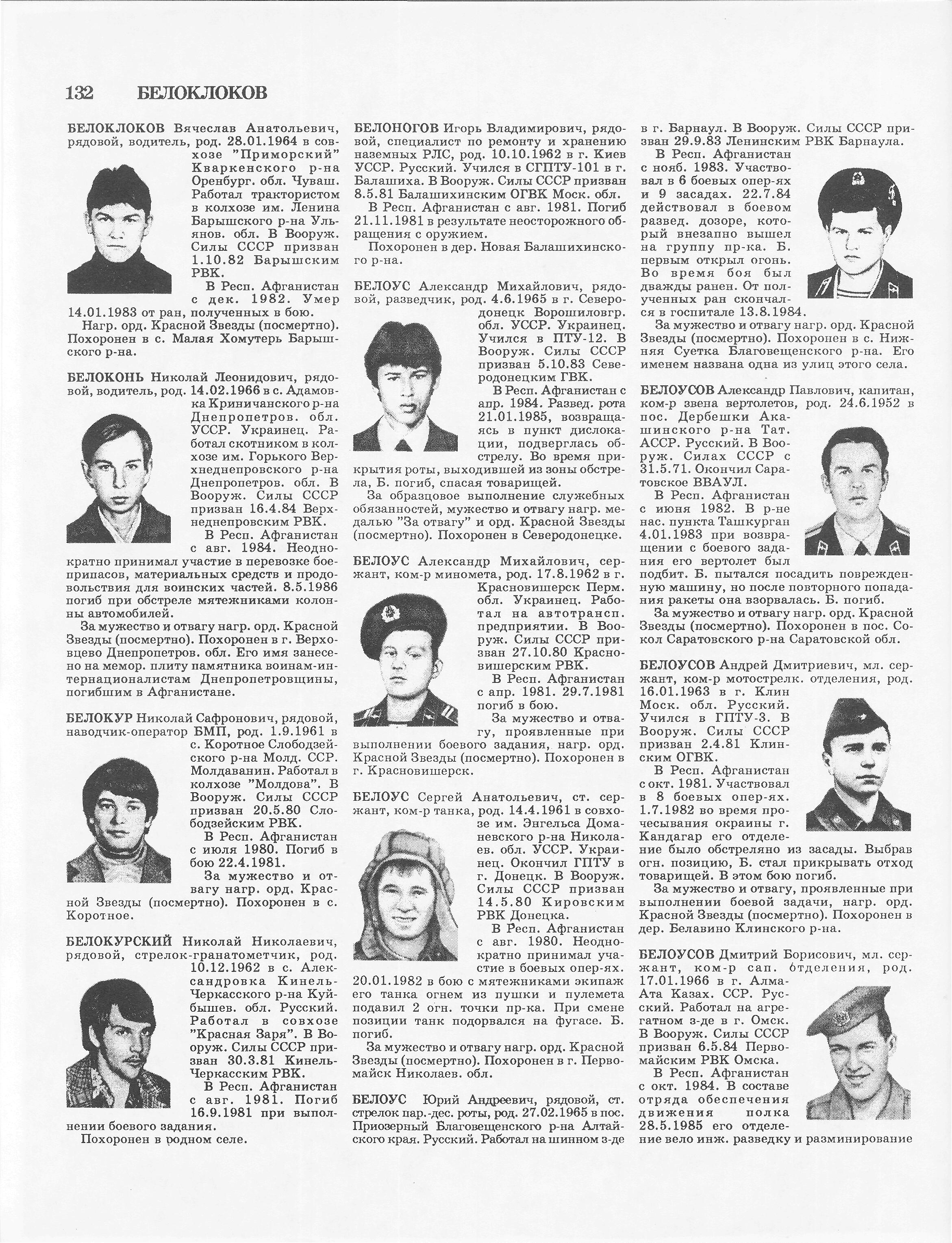 132 БЕЛОКЛОКОВ

БЕЛОКЛОКОВ Вячеслав Анатольевич, рядовой, водитель, род. 28.01.1964 в совхозе "Приморский" Кваркенского р-на Оренбург. обл. Чуваш. Работал трактористом в колхозе им. Ленина Барышского р-на Ульянов. обл. В Вооруж. Силы СССР призван 1.10.82 Барышским РВК.

В Респ. Афганистан с дек. 1982. Умер 14.01.1983 от ран, полученных в бою.

Нагр. орд. Красной Звезды (посмертно). Похоронен в с. Малая Хомутерь Барышского р-на.

БЕЛОКОНЬ Николай Леонидович, рядовой, водитель, род. 14.02.1966 в с. Адамовка Криничанского р-на Днепропетров. обл. УССР. Украинец. Работал скотником в колхозе им. Горького Верхнеднепровского р-на Днепропетров. обл. В Вооруж. Силы СССР призван 16.4.84 Верхнеднепровским РВК.

В Респ. Афганистан с авг. 1984. Неоднократно принимал участие в перевозке боеприпасов, материальных средств и продовольствия для воинских частей. 8.5.1986 погиб при обстреле мятежниками колонны автомобилей.

За мужество и отвагу нагр. орд. Красной Звезды (посмертно). Похоронен в г. Верховцево Днепропетров. обл. Его имя занесено на мемор. плиту памятника воинам-интернационалистам Днепропетровщины, погибшим в Афганистане.

БЕЛОКУР Николай Сафронович, рядовой, наводчик-оператор БМП, род. 1.9.1961 в с. Коротное Слободзейского р-на Молд. ССР. Молдаванин. Работал в колхозе "Молдова". В Вооруж. Силы СССР призван 20.5.80 Слободзейским РВК.

В Респ. Афганистан с июля 1980. Погиб в бою 22.4.1981.

За мужество и отвагу нагр. орд. Красной Звезды (посмертно). Похоронен в с. Коротное.

БЕЛОКУРСКИЙ Николай Николаевич, рядовой, стрелок-гранатометчик, род. 10.12.1962 в с. Александровка Кинель-Черкасского р-на Куйбышев. обл. Русский. Работал в совхозе "Красная Заря". В Вооруж. Силы СССР призван 30.3.81 Кинель-Черкасским РВК.

В Респ. Афганистан с авг. 1981. Погиб 16.9.1981 при выполнении боевого задания.

Похоронен в родном селе.

БЕЛОНОГОВ Игорь Владимирович, рядовой, специалист по ремонту и хранению наземных РЛС, род. 10.10.1962 в г. Киев УССР. Русский. Учился в СГПТУ-101 в г. Балашиха. В Вооруж. Силы СССР призван 8.5.81 Балашихинским ОГВК Моск. обл.

В Респ. Афганистан с авг. 1981. Погиб 21.11.1981 в результате неосторожного обращения с оружием.

Похоронен в дер. Новая Балашихинского р-на.

БЕЛОУС Александр Михайлович, рядовой, разведчик, род. 4.6.1965 в г. Северодонецк Ворошиловгр. обл. УССР. Украинец. Учился в ПТУ-12. В Вооруж. Силы СССР призван 5.10.83 Северодонецким ГВК.

В Респ. Афганистан с апр. 1984. Развед. рота 21.01.1985, возвращаясь в пункт дислокации, подверглась обстрелу. Во время прикрытия роты, выходившей из зоны обстрела, Б. погиб, спасая товарищей.

За образцовое выполнение служебных обязанностей, мужество и отвагу нагр. медалью "За отвагу" и орд. Красной Звезды (посмертно). Похоронен в Северодонецке.

БЕЛОУС Александр Михайлович, сержант, ком-р миномета, род. 17.8.1962 в г. Красновишерск Перм. обл. Украинец. Работал на автотрансп. предприятии. В Вооруж. Силы СССР призван 27.10.80 Красновишерским РВК.

В Респ. Афганистан с апр. 1981. 29.7.1981 погиб в бою.

За мужество и отвагу, проявленные при выполнении боевого задания, нагр. орд. Красной Звезды (посмертно). Похоронен в г. Красновишерск.

БЕЛОУС Сергей Анатольевич, ст. сержант, ком-р танка, род. 14.4.1961 в совхозе им. Энгельса Доманевского р-на Николаев. обл. УССР. Украинец. Окончил ГПТУ в г. Донецк. В Вооруж. Силы СССР призван 14.5.80 Кировским РВК Донецка.

В Респ. Афганистан с авг. 1980. Неоднократно принимал участие в боевых опер-ях. 20.01.1982 в бою с мятежниками экипаж его танка огнем из пушки и пулемета подавил 2 огн. точки пр-ка. При смене позиции танк подорвался на фугасе. Б. погиб.

За мужество и отвагу нагр. орд. Красной Звезды (посмертно). Похоронен в г. Первомайск Николаев. обл.

БЕЛОУС Юрий Андреевич, рядовой, ст. стрелок пар.-дес. роты, род. 27.02.1965 в пос. Приозерный Благовещенского р-на Алтайского края. Русский. Работал на шинном з-де в г. Барнаул. В Вооруж. Силы СССР призван 29.9.83 Ленинским РВК Барнаула.

В Респ. Афганистан с нояб. 1983. Участвовал в 6 боевых опер-ях и 9 засадах. 22.7.84 действовал в боевом развед. дозоре, который внезапно вышел на группу пр-ка. Б. первым открыл огонь. Во время боя был дважды ранен. От полученных ран скончался в госпитале 13.8.1984.

За мужество и отвагу нагр. орд. Красной Звезды (посмертно). Похоронен в с. Нижняя Суетка Благовещенского р-на. Его именем названа одна из улиц этого села.

БЕЛОУСОВ Александр Павлович, капитан, ком-р звена вертолетов, род. 24.6.1952 в пос. Дербешки Акашинского р-на Тат. АССР. Русский. В Вооруж. Силах СССР с 31.5.71. Окончил Саратовское ВВАУЛ.

В Респ. Афганистан с июня 1982. В р-не нас. пункта Ташкурган 4.01.1983 при возвращении с боевого задания его вертолет был подбит. Б. пытался посадить поврежденную машину, но после повторного попадания ракеты она взорвалась. Б. погиб.

За мужество и отвагу нагр. орд. Красной Звезды (посмертно). Похоронен в пос. Сокол Саратовского р-на Саратовской обл.

БЕЛОУСОВ Андрей Дмитриевич, мл. сержант, ком-р мотострелк. отделения, род. 16.01.1963 в г. Клин Моск. обл. Русский. Учился в ГПТУ-3. В Вооруж. Силы СССР призван 2.4.81 Клинским ОГВК.

В Респ. Афганистан с окт. 1981. Участвовал в 8 боевых опер-ях. 1.7.1982 во время прочесывания окраины г. Кандагар его отделение было обстреляно из засады. Выбрав огн. позицию, Б. стал прикрывать отход товарищей. В этом бою погиб.

За мужество и отвагу, проявленные при выполнении боевой задачи, нагр. орд. Красной Звезды (посмертно). Похоронен в дер. Белавино Клинского р-на.

БЕЛОУСОВ Дмитрий Борисович, мл. сержант, ком-р сап. отделения, род. 17.01.1966 в г. Алма-Ата Казах. ССР. Русский. Работал на агрегатном з-де в г. Омск. В Вооруж. Силы СССР призван 6.5.84 Первомайским РВК Омска.

В Респ. Афганистан с окт. 1984. В составе отряда обеспечения движения полка 28.5.1985 его отделение вело инж. разведку и разминирование